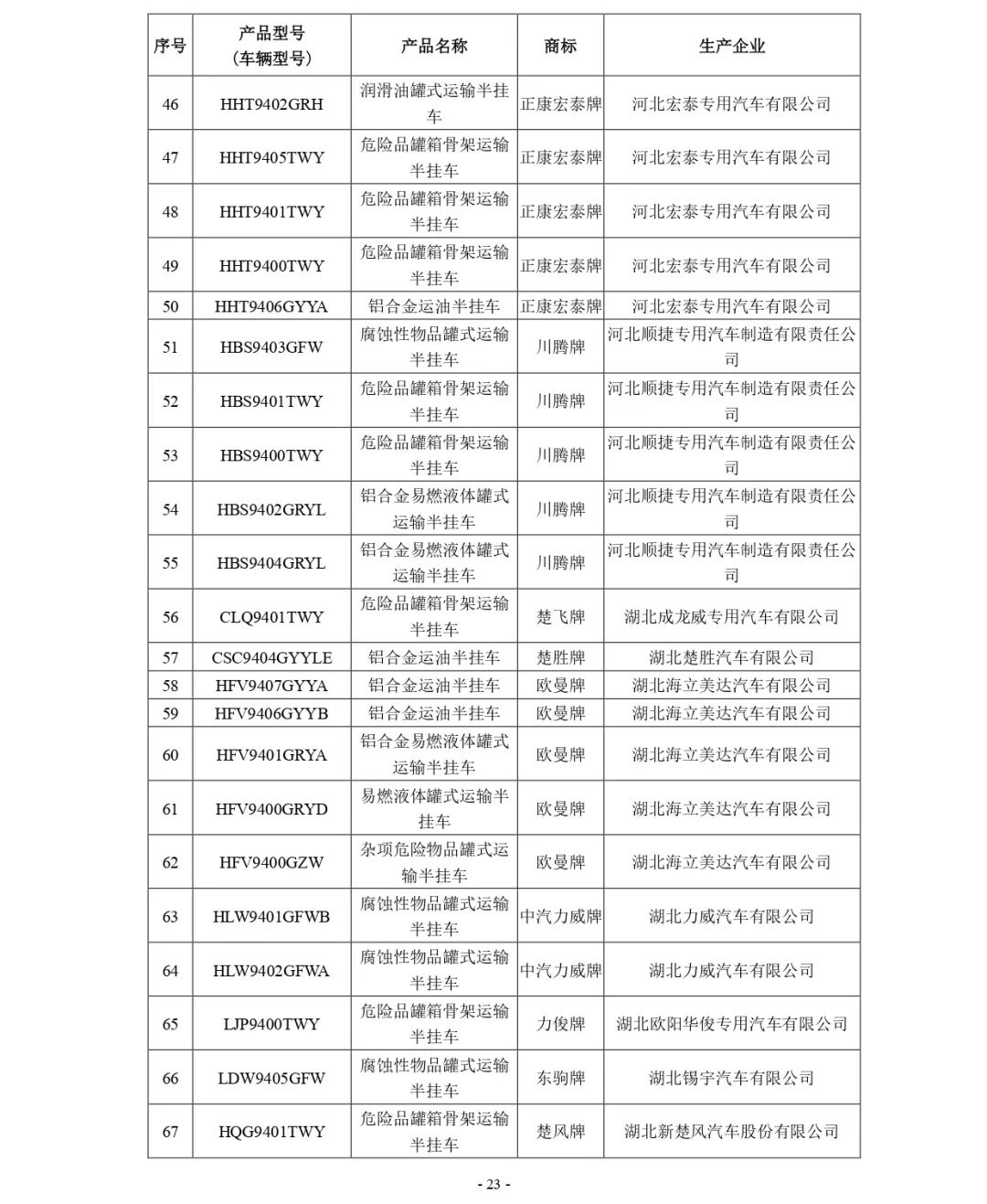 | 序号 | 产品型号（车辆型号） | 产品名称 | 商标 | 生产企业 |
|---|---|---|---|---|
| 46 | HHT9402GRH | 润滑油罐式运输半挂车 | 正康宏泰牌 | 河北宏泰专用汽车有限公司 |
| 47 | HHT9405TWY | 危险品罐箱骨架运输半挂车 | 正康宏泰牌 | 河北宏泰专用汽车有限公司 |
| 48 | HHT9401TWY | 危险品罐箱骨架运输半挂车 | 正康宏泰牌 | 河北宏泰专用汽车有限公司 |
| 49 | HHT9400TWY | 危险品罐箱骨架运输半挂车 | 正康宏泰牌 | 河北宏泰专用汽车有限公司 |
| 50 | HHT9406GYYA | 铝合金运油半挂车 | 正康宏泰牌 | 河北宏泰专用汽车有限公司 |
| 51 | HBS9403GFW | 腐蚀性物品罐式运输半挂车 | 川腾牌 | 河北顺捷专用汽车制造有限责任公司 |
| 52 | HBS9401TWY | 危险品罐箱骨架运输半挂车 | 川腾牌 | 河北顺捷专用汽车制造有限责任公司 |
| 53 | HBS9400TWY | 危险品罐箱骨架运输半挂车 | 川腾牌 | 河北顺捷专用汽车制造有限责任公司 |
| 54 | HBS9402GRYL | 铝合金易燃液体罐式运输半挂车 | 川腾牌 | 河北顺捷专用汽车制造有限责任公司 |
| 55 | HBS9404GRYL | 铝合金易燃液体罐式运输半挂车 | 川腾牌 | 河北顺捷专用汽车制造有限责任公司 |
| 56 | CLQ9401TWY | 危险品罐箱骨架运输半挂车 | 楚飞牌 | 湖北成龙威专用汽车有限公司 |
| 57 | CSC9404GYYLE | 铝合金运油半挂车 | 楚胜牌 | 湖北楚胜汽车有限公司 |
| 58 | HFV9407GYYA | 铝合金运油半挂车 | 欧曼牌 | 湖北海立美达汽车有限公司 |
| 59 | HFV9406GYYB | 铝合金运油半挂车 | 欧曼牌 | 湖北海立美达汽车有限公司 |
| 60 | HFV9401GRYA | 铝合金易燃液体罐式运输半挂车 | 欧曼牌 | 湖北海立美达汽车有限公司 |
| 61 | HFV9400GRYD | 易燃液体罐式运输半挂车 | 欧曼牌 | 湖北海立美达汽车有限公司 |
| 62 | HFV9400GZW | 杂项危险物品罐式运输半挂车 | 欧曼牌 | 湖北海立美达汽车有限公司 |
| 63 | HLW9401GFWB | 腐蚀性物品罐式运输半挂车 | 中汽力威牌 | 湖北力威汽车有限公司 |
| 64 | HLW9402GFWA | 腐蚀性物品罐式运输半挂车 | 中汽力威牌 | 湖北力威汽车有限公司 |
| 65 | LJP9400TWY | 危险品罐箱骨架运输半挂车 | 力俊牌 | 湖北欧阳华俊专用汽车有限公司 |
| 66 | LDW9405GFW | 腐蚀性物品罐式运输半挂车 | 东驹牌 | 湖北锡宇汽车有限公司 |
| 67 | HQG9401TWY | 危险品罐箱骨架运输半挂车 | 楚风牌 | 湖北新楚风汽车股份有限公司 |

- 23 -